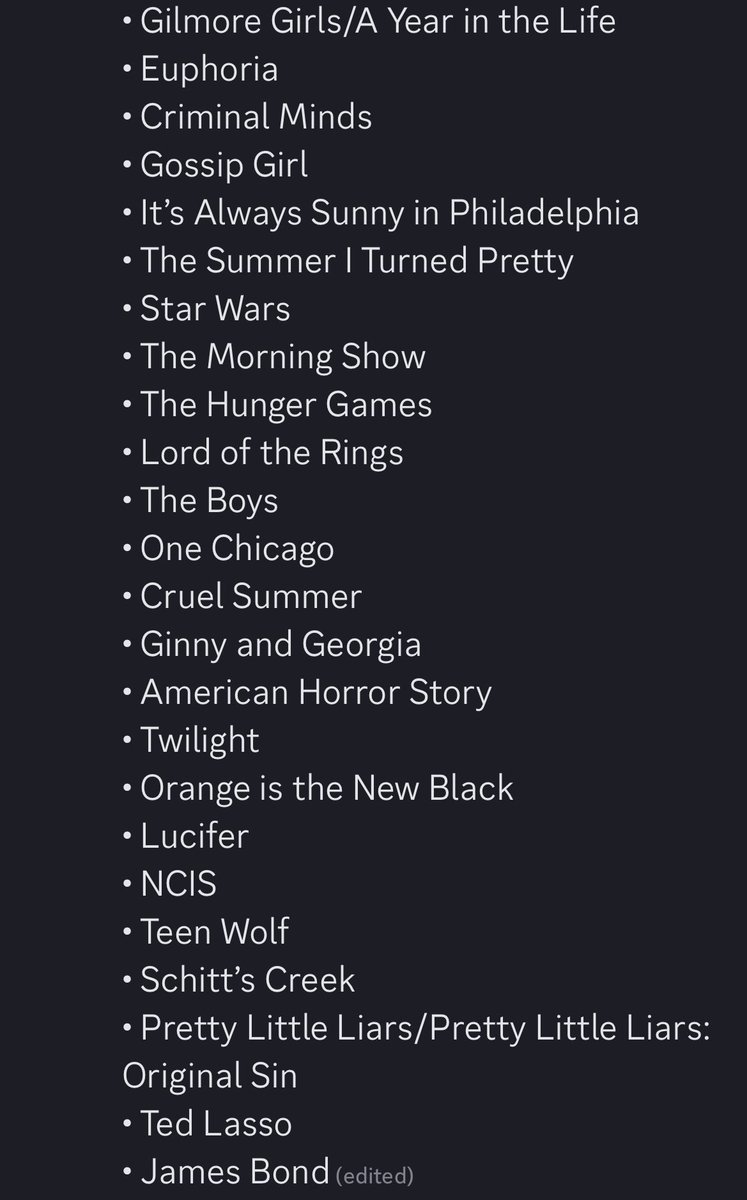 • Gilmore Girls/A Year in the Life
• Euphoria
• Criminal Minds
• Gossip Girl
• It's Always Sunny in Philadelphia
• The Summer I Turned Pretty
• Star Wars
• The Morning Show
• The Hunger Games
• Lord of the Rings
• The Boys
• One Chicago
• Cruel Summer
• Ginny and Georgia
• American Horror Story
• Twilight
• Orange is the New Black
• Lucifer
• NCIS
• Teen Wolf
• Schitt's Creek
• Pretty Little Liars/Pretty Little Liars: Original Sin
• Ted Lasso
• James Bond (edited)